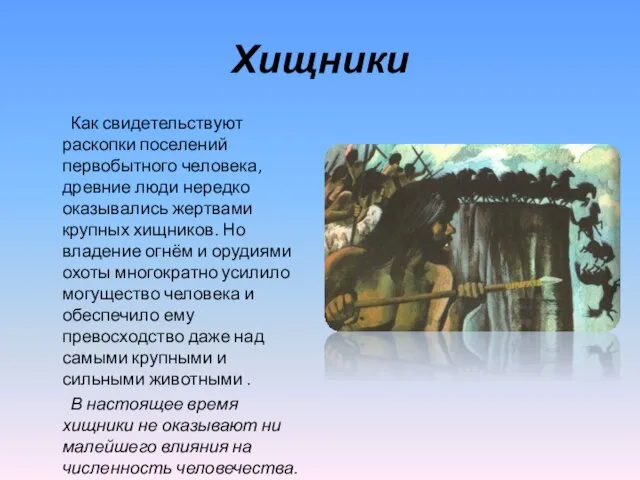 Хищники

Как свидетельствуют раскопки поселений первобытного человека, древние люди нередко оказывались жертвами крупных хищников. Но владение огнём и орудиями охоты многократно усилило могущество человека и обеспечило ему превосходство даже над самыми крупными и сильными животными .

В настоящее время хищники не оказывают ни малейшего влияния на численность человечества.